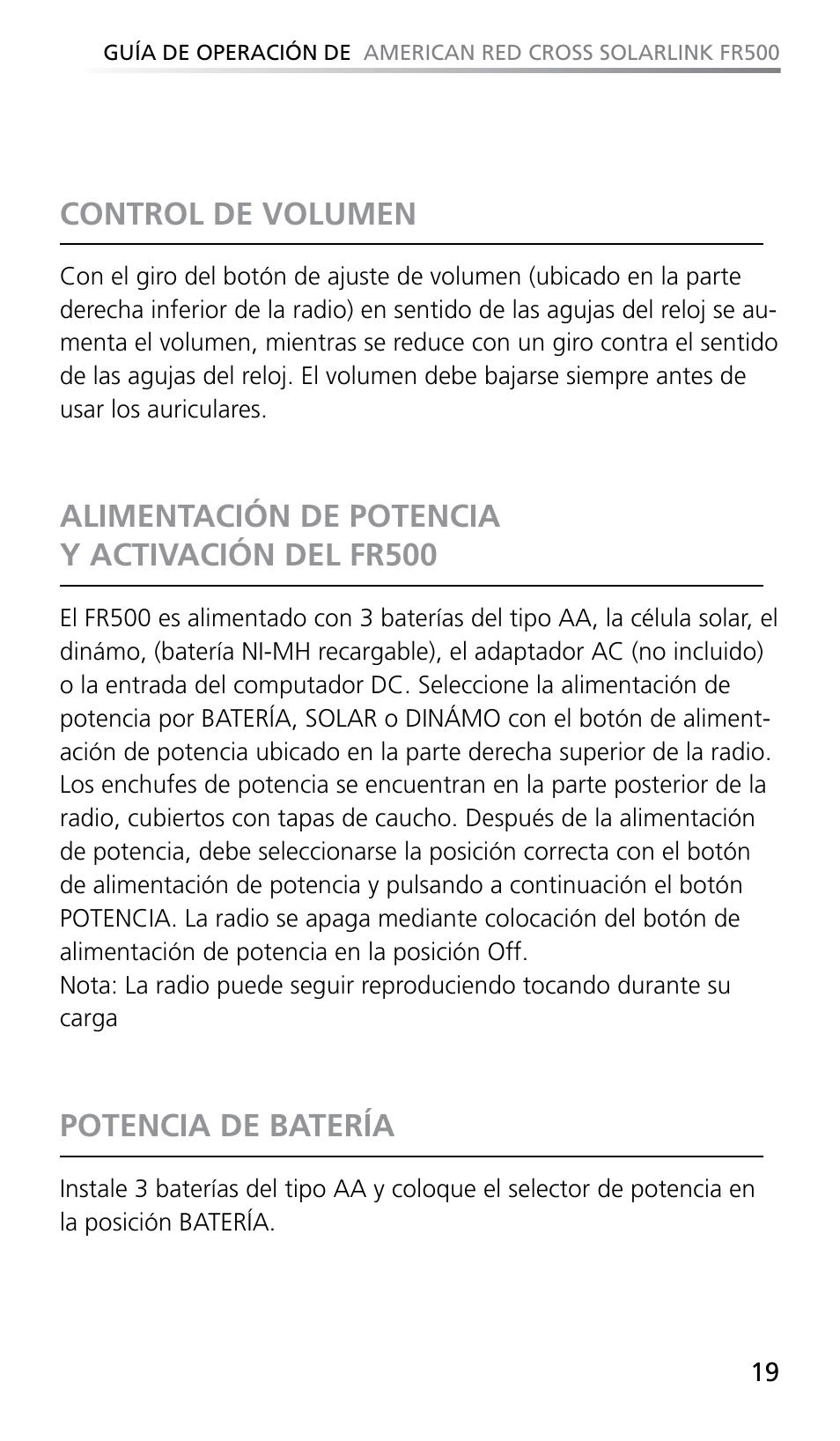 GUÍA DE OPERACIÓN DE AMERICAN RED CROSS SOLARLINK FR500

CONTROL DE VOLUMEN

Con el giro del botón de ajuste de volumen (ubicado en la parte derecha inferior de la radio) en sentido de las agujas del reloj se aumenta el volumen, mientras se reduce con un giro contra el sentido de las agujas del reloj. El volumen debe bajarse siempre antes de usar los auriculares.

ALIMENTACIÓN DE POTENCIA Y ACTIVACIÓN DEL FR500

El FR500 es alimentado con 3 baterías del tipo AA, la célula solar, el dinámo, (batería NI-MH recargable), el adaptador AC (no incluido) o la entrada del computador DC. Seleccione la alimentación de potencia por BATERÍA, SOLAR o DINÁMO con el botón de alimentación de potencia ubicado en la parte derecha superior de la radio. Los enchufes de potencia se encuentran en la parte posterior de la radio, cubiertos con tapas de caucho. Después de la alimentación de potencia, debe seleccionarse la posición correcta con el botón de alimentación de potencia y pulsando a continuación el botón POTENCIA. La radio se apaga mediante colocación del botón de alimentación de potencia en la posición Off.
Nota: La radio puede seguir reproduciendo tocando durante su carga

POTENCIA DE BATERÍA

Instale 3 baterías del tipo AA y coloque el selector de potencia en la posición BATERÍA.

19